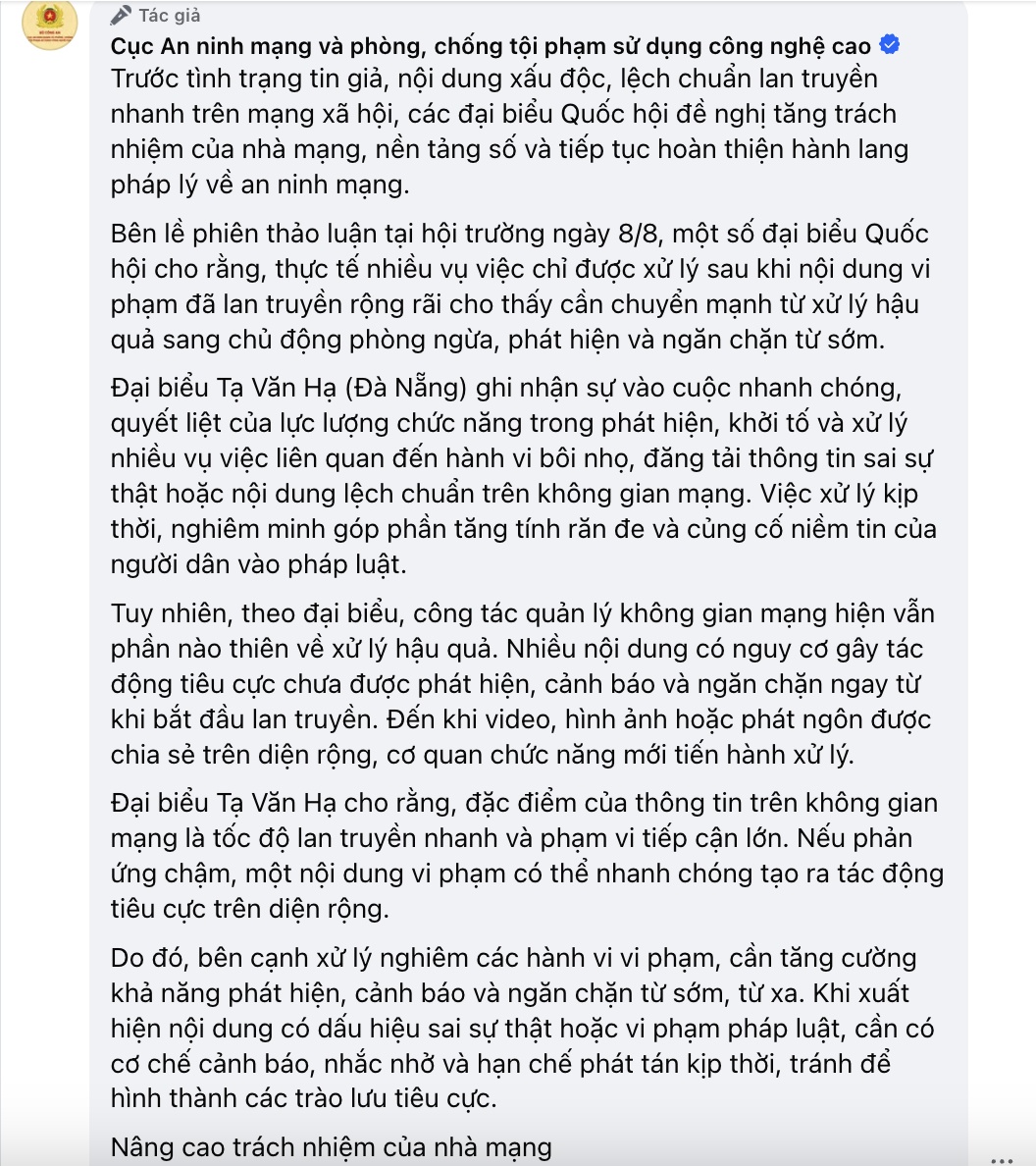 Tác giả

Cục An ninh mạng và phòng, chống tội phạm sử dụng công nghệ cao

Trước tình trạng tin giả, nội dung xấu độc, lệch chuẩn lan truyền nhanh trên mạng xã hội, các đại biểu Quốc hội đề nghị tăng trách nhiệm của nhà mạng, nền tảng số và tiếp tục hoàn thiện hành lang pháp lý về an ninh mạng.

Bên lề phiên thảo luận tại hội trường ngày 8/8, một số đại biểu Quốc hội cho rằng, thực tế nhiều vụ việc chỉ được xử lý sau khi nội dung vi phạm đã lan truyền rộng rãi cho thấy cần chuyển mạnh từ xử lý hậu quả sang chủ động phòng ngừa, phát hiện và ngăn chặn từ sớm.

Đại biểu Tạ Văn Hạ (Đà Nẵng) ghi nhận sự vào cuộc nhanh chóng, quyết liệt của lực lượng chức năng trong phát hiện, khởi tố và xử lý nhiều vụ việc liên quan đến hành vi bôi nhọ, đăng tải thông tin sai sự thật hoặc nội dung lệch chuẩn trên không gian mạng. Việc xử lý kịp thời, nghiêm minh góp phần tăng tính răn đe và củng cố niềm tin của người dân vào pháp luật.

Tuy nhiên, theo đại biểu, công tác quản lý không gian mạng hiện vẫn phần nào thiên về xử lý hậu quả. Nhiều nội dung có nguy cơ gây tác động tiêu cực chưa được phát hiện, cảnh báo và ngăn chặn ngay từ khi bắt đầu lan truyền. Đến khi video, hình ảnh hoặc phát ngôn được chia sẻ trên diện rộng, cơ quan chức năng mới tiến hành xử lý.

Đại biểu Tạ Văn Hạ cho rằng, đặc điểm của thông tin trên không gian mạng là tốc độ lan truyền nhanh và phạm vi tiếp cận lớn. Nếu phản ứng chậm, một nội dung vi phạm có thể nhanh chóng tạo ra tác động tiêu cực trên diện rộng.

Do đó, bên cạnh xử lý nghiêm các hành vi vi phạm, cần tăng cường khả năng phát hiện, cảnh báo và ngăn chặn từ sớm, từ xa. Khi xuất hiện nội dung có dấu hiệu sai sự thật hoặc vi phạm pháp luật, cần có cơ chế cảnh báo, nhắc nhở và hạn chế phát tán kịp thời, tránh để hình thành các trào lưu tiêu cực.

Nâng cao trách nhiệm của nhà mạng